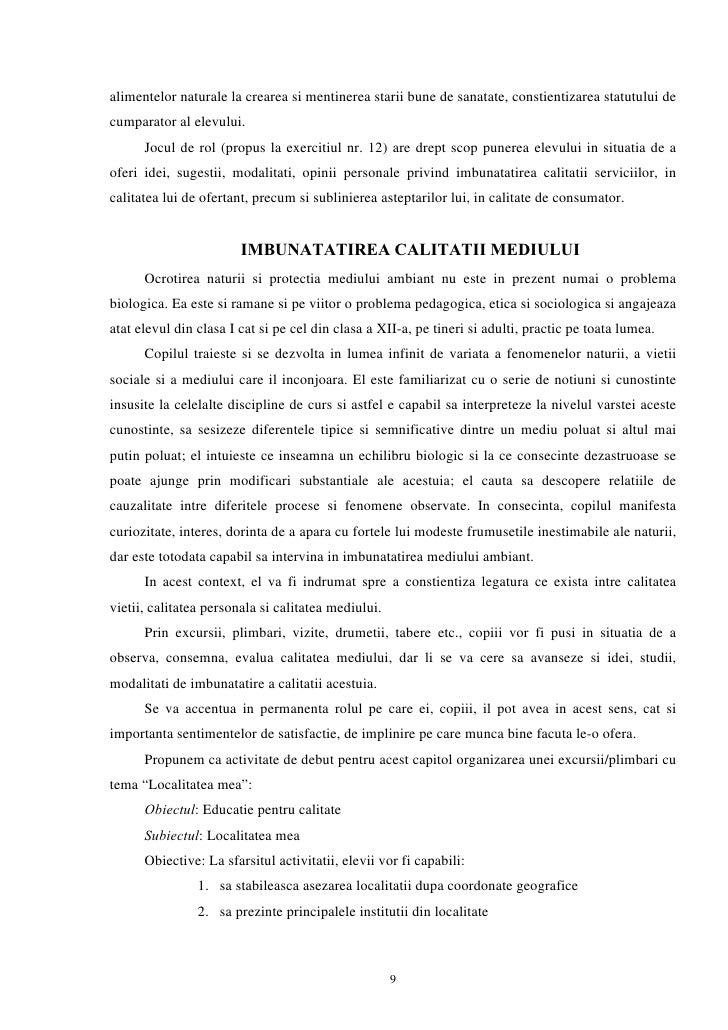 alimentelor naturale la crearea si mentinerea starii bune de sanatate, constientizarea statutului de cumparator al elevului.

Jocul de rol (propus la exercitiul nr. 12) are drept scop punerea elevului in situatia de a oferi idei, sugestii, modalitati, opinii personale privind imbunatatirea calitatii serviciilor, in calitatea lui de ofertant, precum si sublinierea asteptarilor lui, in calitate de consumator.

IMBUNATATIREA CALITATII MEDIULUI

Ocrotirea naturii si protectia mediului ambiant nu este in prezent numai o problema biologica. Ea este si ramane si pe viitor o problema pedagogica, etica si sociologica si angajeaza atat elevul din clasa I cat si pe cel din clasa a XII-a, pe tineri si adulti, practic pe toata lumea.

Copilul traieste si se dezvolta in lumea infinit de variata a fenomenelor naturii, a vietii sociale si a mediului care il inconjoara. El este familiarizat cu o serie de notiuni si cunostinte insusite la celelalte discipline de curs si astfel e capabil sa interpreteze la nivelul varstei aceste cunostinte, sa sesizeze diferentele tipice si semnificative dintre un mediu poluat si altul mai putin poluat; el intuieste ce inseamna un echilibru biologic si la ce consecinte dezastruoase se poate ajunge prin modificari substantiale ale acestuia; el cauta sa descopere relatiile de cauzalitate intre diferitele procese si fenomene observate. In consecinta, copilul manifesta curiozitate, interes, dorinta de a apara cu fortele lui modeste frumusetile inestimabile ale naturii, dar este totodata capabil sa intervina in imbunatatirea mediului ambiant.

In acest context, el va fi indrumat spre a constientiza legatura ce exista intre calitatea vietii, calitatea personala si calitatea mediului.

Prin excursii, plimbari, vizite, drumetii, tabere etc., copiii vor fi pusi in situatia de a observa, consemna, evalua calitatea mediului, dar li se va cere sa avanseze si idei, studii, modalitati de imbunatatire a calitatii acestuia.

Se va accentua in permanenta rolul pe care ei, copiii, il pot avea in acest sens, cat si importanta sentimentelor de satisfactie, de implinire pe care munca bine facuta le-o ofera.

Propunem ca activitate de debut pentru acest capitol organizarea unei excursii/plimbari cu tema “Localitatea mea”:

Obiectul: Educatie pentru calitate

Subiectul: Localitatea mea

Obiective: La sfarsitul activitatii, elevii vor fi capabili:

1. sa stabileasca asezarea localitatii dupa coordonate geografice

2. sa prezinte principalele institutii din localitate

9